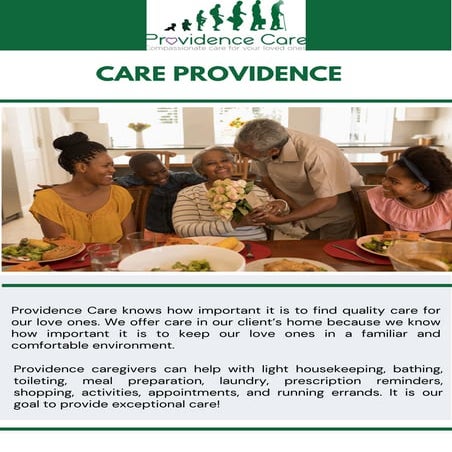 Providence Care
Compassionate care for your loved ones

CARE PROVIDENCE

Providence Care knows how important it is to find quality care for our love ones. We offer care in our client's home because we know how important it is to keep our love ones in a familiar and comfortable environment.

Providence caregivers can help with light housekeeping, bathing, toileting, meal preparation, laundry, prescription reminders, shopping, activities, appointments, and running errands. It is our goal to provide exceptional care!